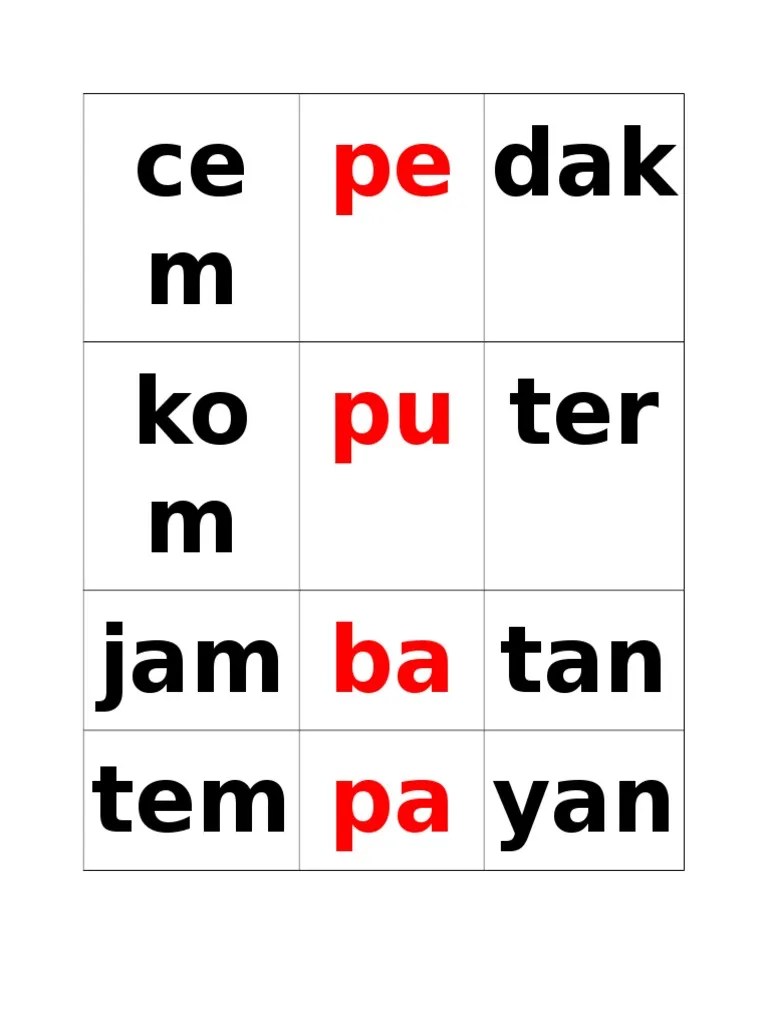 | cem | pe | dak |
|---|---|---|
| kom | pu | ter |
| jam | ba | tan |
| tem | pa | yan |